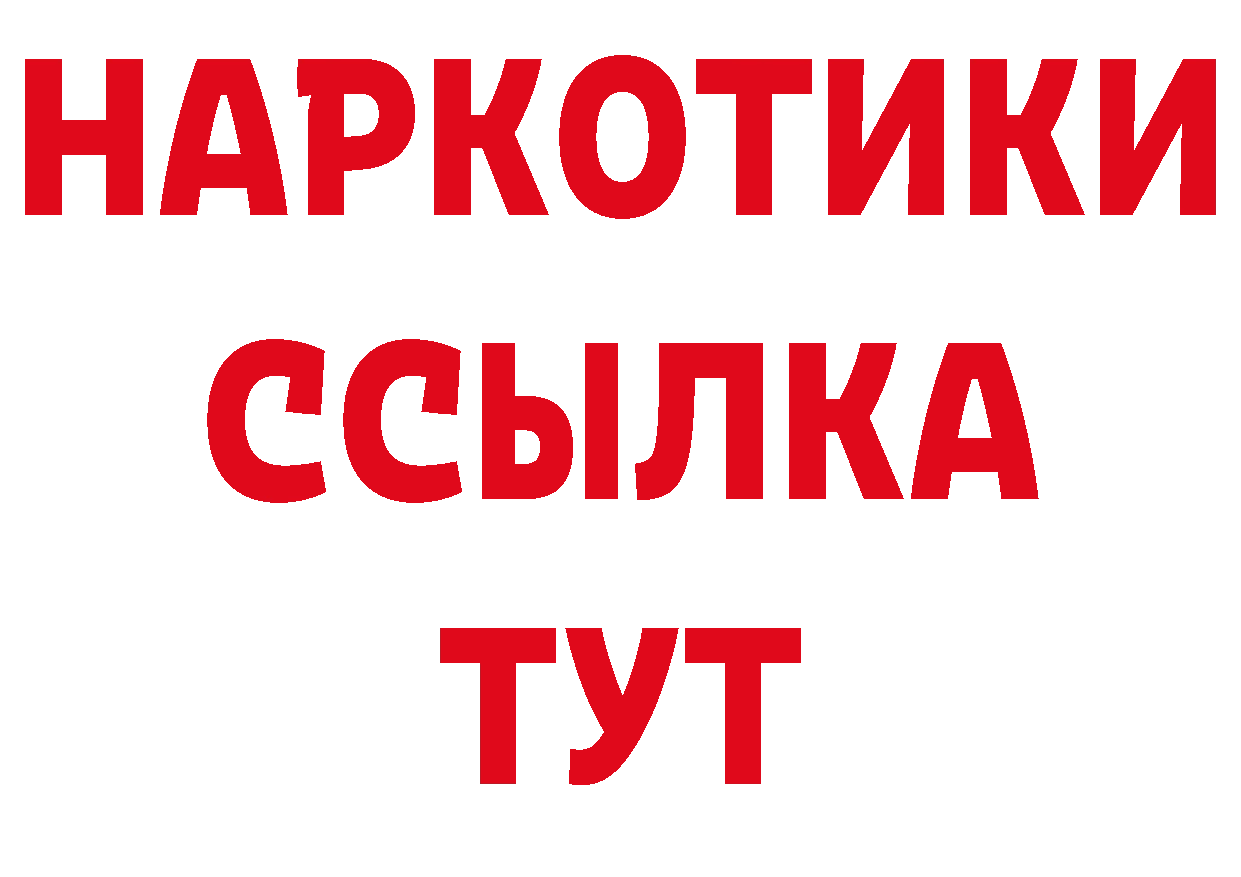 НАРКОТИКИ
ССЫЛКА
ТУТ